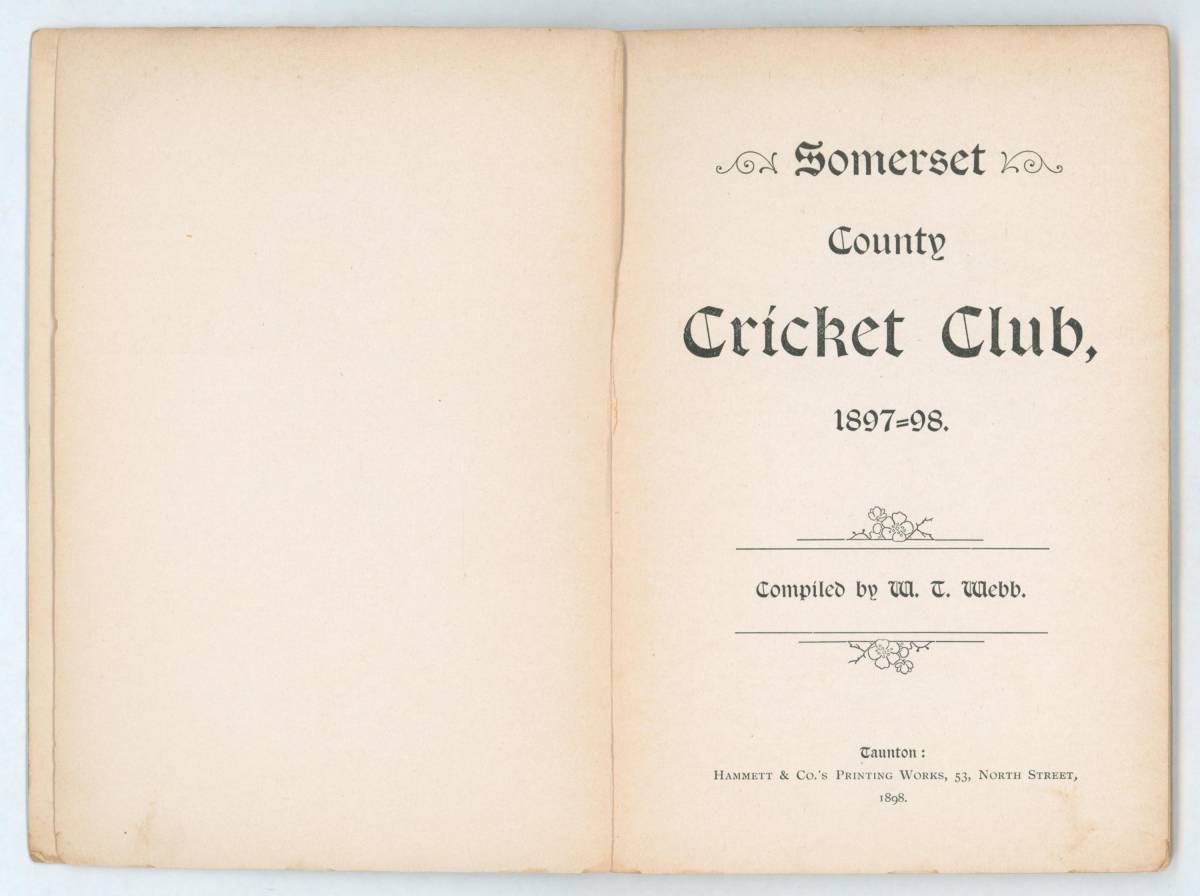 Somerset

County

Cricket Club,

1897=98.

Compiled by W. T. Webb.

Taunton:
Hammett & Co.'s Printing Works, 53, North Street,
1898.